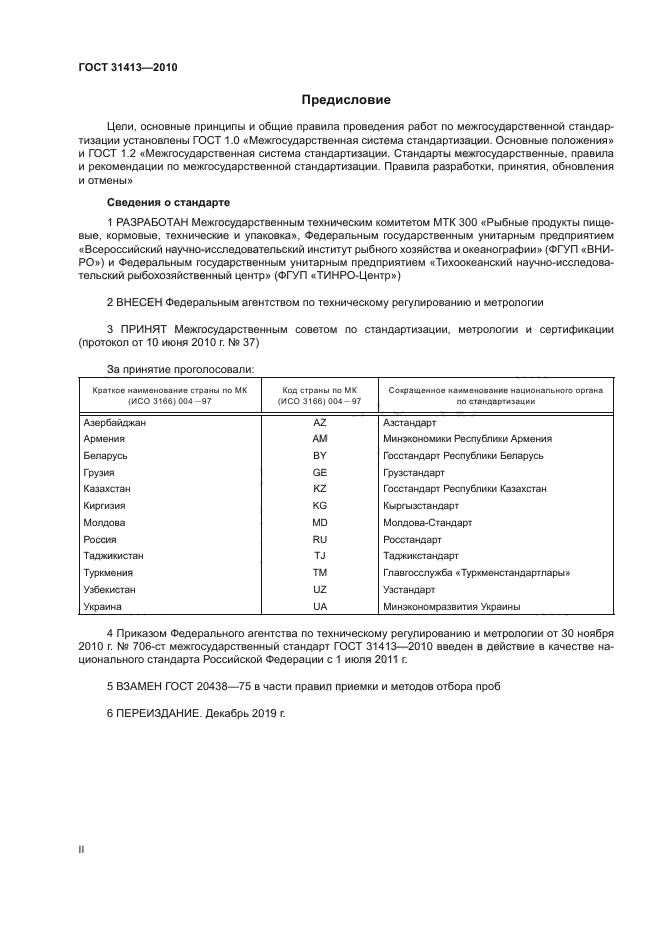 ГОСТ 31413—2010

Предисловие

Цели, основные принципы и общие правила проведения работ по межгосударственной стандартизации установлены ГОСТ 1.0 «Межгосударственная система стандартизации. Основные положения» и ГОСТ 1.2 «Межгосударственная система стандартизации. Стандарты межгосударственные, правила и рекомендации по межгосударственной стандартизации. Правила разработки, принятия, обновления и отмены»

Сведения о стандарте

1 РАЗРАБОТАН Межгосударственным техническим комитетом МТК 300 «Рыбные продукты пищевые, кормовые, технические и упаковка», Федеральным государственным унитарным предприятием «Всероссийский научно-исследовательский институт рыбного хозяйства и океанографии» (ФГУП «ВНИРО») и Федеральным государственным унитарным предприятием «Тихоокеанский научно-исследовательский рыбохозяйственный центр» (ФГУП «ТИНРО-Центр»)

2 ВНЕСЕН Федеральным агентством по техническому регулированию и метрологии

3 ПРИНЯТ Межгосударственным советом по стандартизации, метрологии и сертификации (протокол от 10 июня 2010 г. № 37)

За принятие проголосовали:

| Краткое наименование страны по МК (ИСО 3166) 004—97 | Код страны по МК (ИСО 3166) 004—97 | Сокращенное наименование национального органа по стандартизации |
|---|---|---|
| Азербайджан | AZ | Азстандарт |
| Армения | AM | Минэкономики Республики Армения |
| Беларусь | BY | Госстандарт Республики Беларусь |
| Грузия | GE | Грузстандарт |
| Казахстан | KZ | Госстандарт Республики Казахстан |
| Киргизия | KG | Кыргызстандарт |
| Молдова | MD | Молдова-Стандарт |
| Россия | RU | Росстандарт |
| Таджикистан | TJ | Таджикстандарт |
| Туркмения | TM | Главгосслужба «Туркменстандартлары» |
| Узбекистан | UZ | Узстандарт |
| Украина | UA | Минэкономразвития Украины |

4 Приказом Федерального агентства по техническому регулированию и метрологии от 30 ноября 2010 г. № 706-ст межгосударственный стандарт ГОСТ 31413—2010 введен в действие в качестве национального стандарта Российской Федерации с 1 июля 2011 г.

5 ВЗАМЕН ГОСТ 20438—75 в части правил приемки и методов отбора проб

6 ПЕРЕИЗДАНИЕ. Декабрь 2019 г.

II